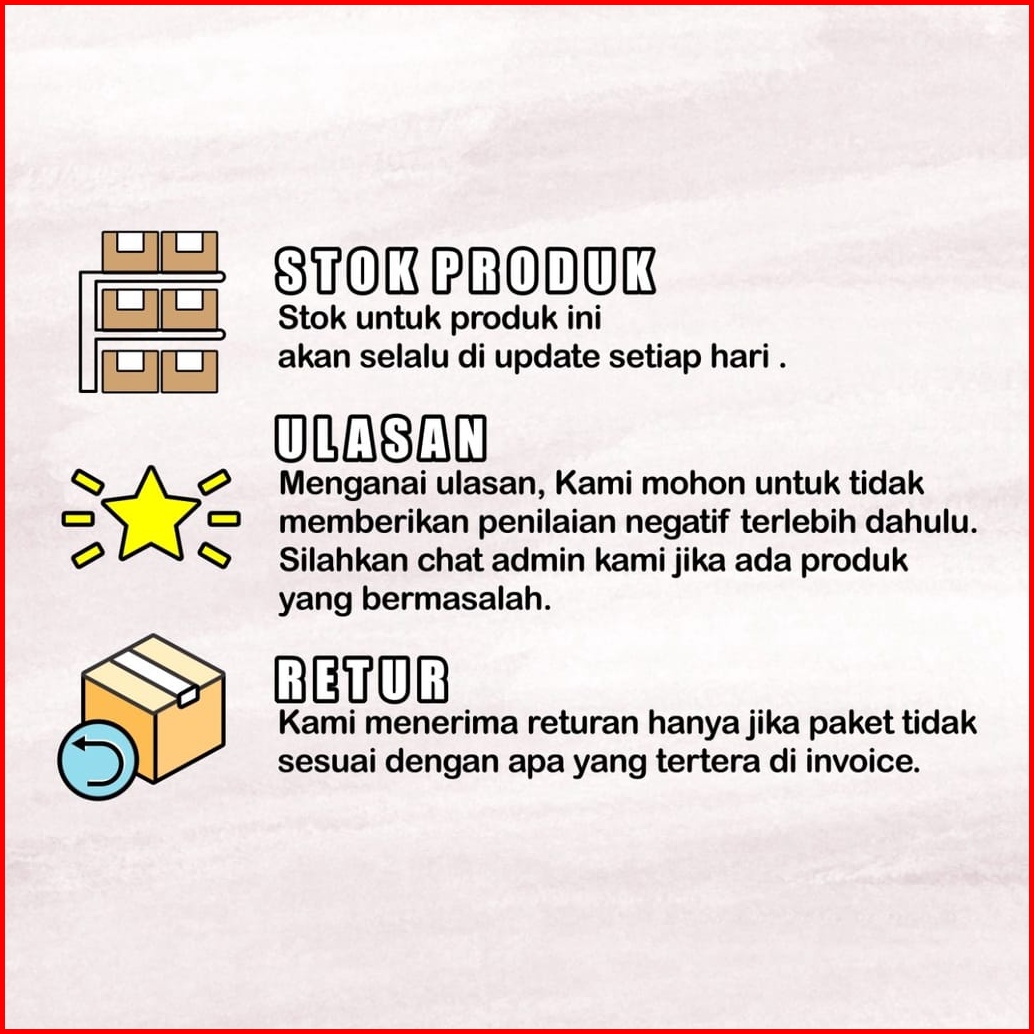 STOK PRODUK
Stok untuk produk ini
akan selalu di update setiap hari .

ULASAN
Menganai ulasan, Kami mohon untuk tidak memberikan penilaian negatif terlebih dahulu. Silahkan chat admin kami jika ada produk yang bermasalah.

RETUR
Kami menerima returan hanya jika paket tidak sesuai dengan apa yang tertera di invoice.